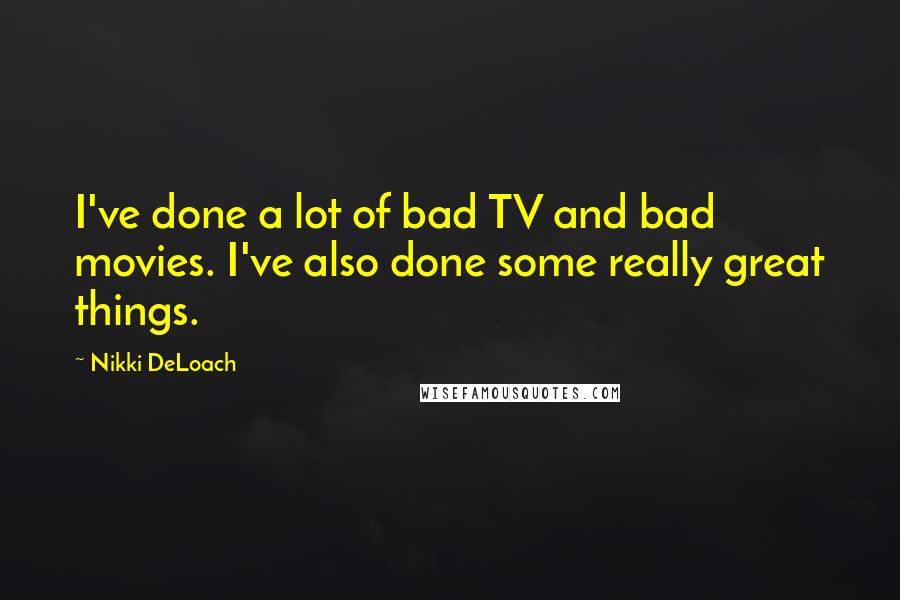 I've done a lot of bad TV and bad movies. I've also done some really great things.

~ Nikki DeLoach

WISEFAMOUSQUOTES.COM